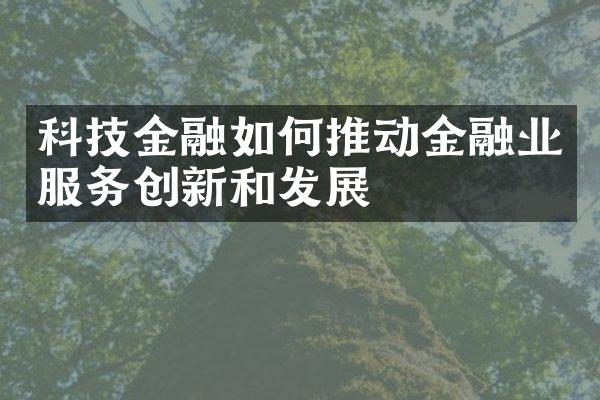 科技金融如何推动金融业服务创新和发展